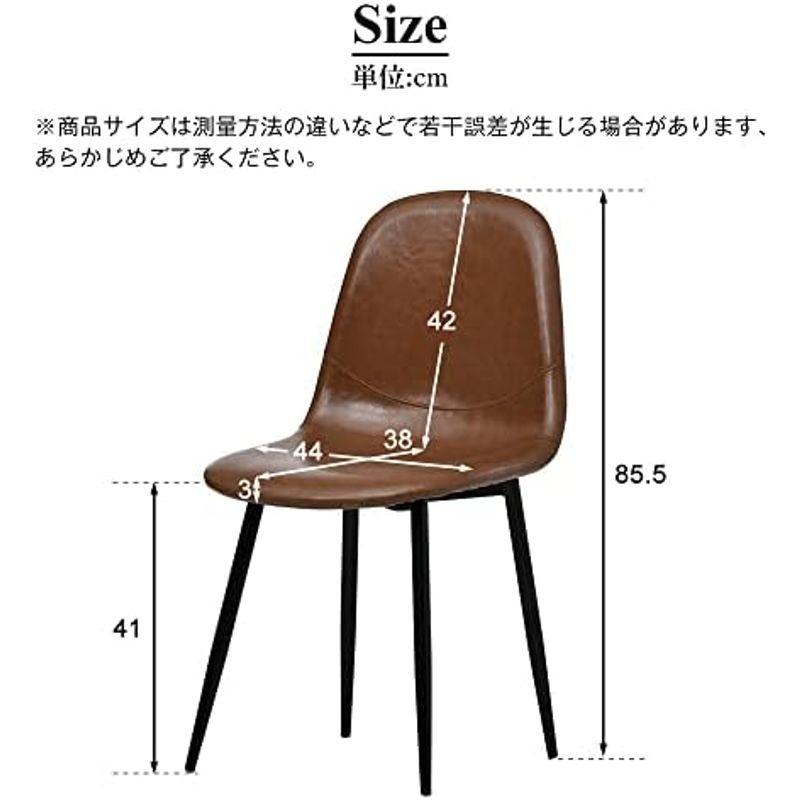 Size

単位:cm

※商品サイズは測量方法の違いなどで若干誤差が生じる場合があります、あらかじめご了承ください。

42

44

38

3

85.5

41